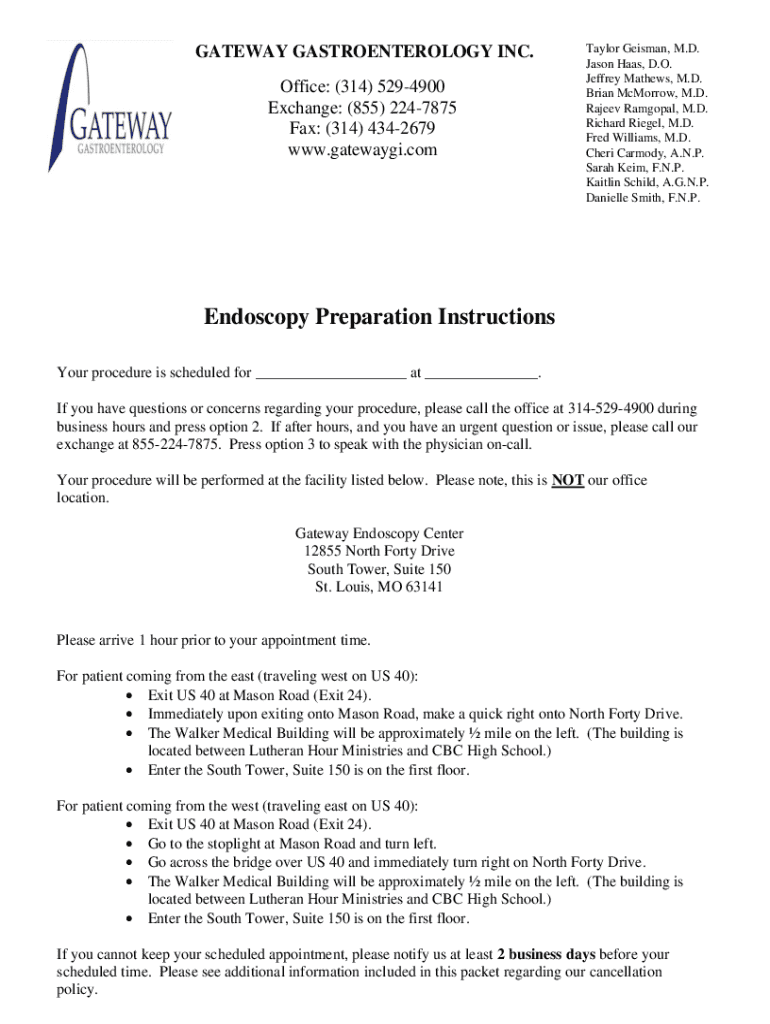 GATEWAY GASTROENTEROLOGY

GATEWAY GASTROENTEROLOGY INC.

Office: (314) 529-4900
Exchange: (855) 224-7875
Fax: (314) 434-2679
www.gatewaygi.com

Taylor Geisman, M.D.
Jason Haas, D.O.
Jeffrey Mathews, M.D.
Brian McMorrow, M.D.
Rajeev Ramgopal, M.D.
Richard Riegel, M.D.
Fred Williams, M.D.
Cheri Carmody, A.N.P.
Sarah Keim, F.N.P.
Kaitlin Schild, A.G.N.P.
Danielle Smith, F.N.P.

Endoscopy Preparation Instructions

Your procedure is scheduled for ____________________ at _______________.

If you have questions or concerns regarding your procedure, please call the office at 314-529-4900 during business hours and press option 2. If after hours, and you have an urgent question or issue, please call our exchange at 855-224-7875. Press option 3 to speak with the physician on-call.

Your procedure will be performed at the facility listed below. Please note, this is NOT our office location.

Gateway Endoscopy Center
12855 North Forty Drive
South Tower, Suite 150
St. Louis, MO 63141

Please arrive 1 hour prior to your appointment time.

For patient coming from the east (traveling west on US 40):
• Exit US 40 at Mason Road (Exit 24).
• Immediately upon exiting onto Mason Road, make a quick right onto North Forty Drive.
• The Walker Medical Building will be approximately ½ mile on the left. (The building is located between Lutheran Hour Ministries and CBC High School.)
• Enter the South Tower, Suite 150 is on the first floor.

For patient coming from the west (traveling east on US 40):
• Exit US 40 at Mason Road (Exit 24).
• Go to the stoplight at Mason Road and turn left.
• Go across the bridge over US 40 and immediately turn right on North Forty Drive.
• The Walker Medical Building will be approximately ½ mile on the left. (The building is located between Lutheran Hour Ministries and CBC High School.)
• Enter the South Tower, Suite 150 is on the first floor.

If you cannot keep your scheduled appointment, please notify us at least 2 business days before your scheduled time. Please see additional information included in this packet regarding our cancellation policy.